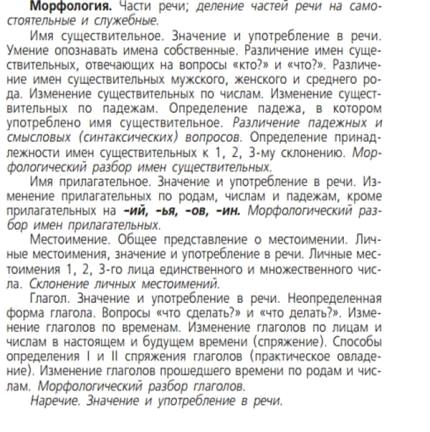 Морфология. Части речи; деление частей речи на самостоятельные и служебные.

Имя существительное. Значение и употребление в речи. Умение опознавать имена собственные. Различение имен существительных, отвечающих на вопросы «кто?» и «что?». Различение имен существительных мужского, женского и среднего рода. Изменение существительных по числам. Изменение существительных по падежам. Определение падежа, в котором употреблено имя существительное. Различение падежных и смысловых (синтаксических) вопросов. Определение принадлежности имен существительных к 1, 2, 3-му склонению. Морфологический разбор имен существительных.

Имя прилагательное. Значение и употребление в речи. Изменение прилагательных по родам, числам и падежам, кроме прилагательных на -ий, -ья, -ов, -ин. Морфологический разбор имен прилагательных.

Местоимение. Общее представление о местоимении. Личные местоимения, значение и употребление в речи. Личные местоимения 1, 2, 3-го лица единственного и множественного числа. Склонение личных местоимений.

Глагол. Значение и употребление в речи. Неопределенная форма глагола. Вопросы «что сделать?» и «что делать?». Изменение глаголов по временам. Изменение глаголов по лицам и числам в настоящем и будущем времени (спряжение). Способы определения I и II спряжения глаголов (практическое овладение). Изменение глаголов прошедшего времени по родам и числам. Морфологический разбор глаголов.

Наречие. Значение и употребление в речи.